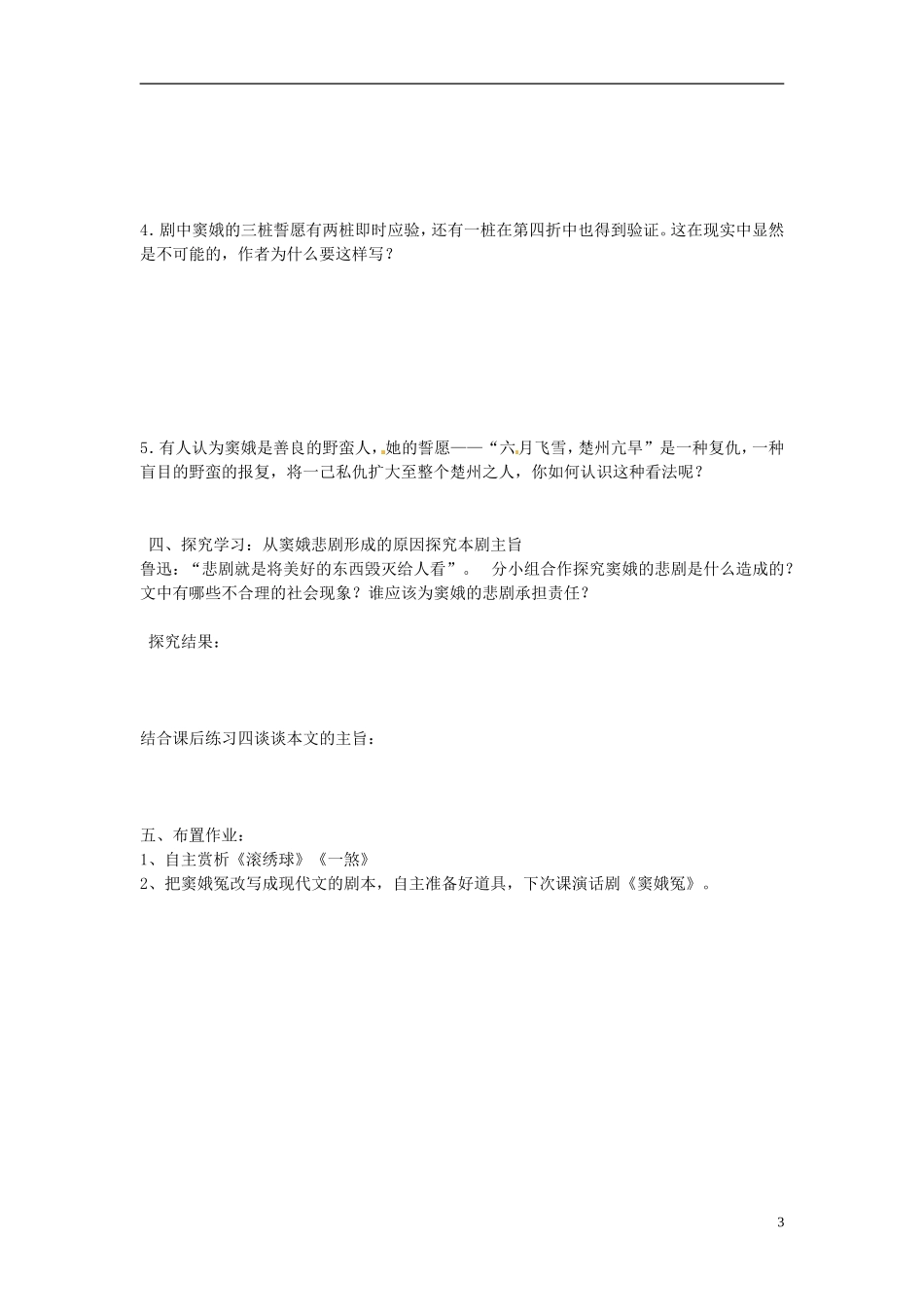 4. 剧中窦娥的三桩誓愿有两桩即时应验，还有一桩在第四折中也得到验证。这在现实中显然是不可能的，作者为什么要这样写？

5. 有人认为窦娥是善良的野蛮人，她的誓愿——“六月飞雪，楚州亢旱”是一种复仇，一种盲目的野蛮的报复，将一己私仇扩大至整个楚州之人，你如何认识这种看法呢？

四、探究学习：从窦娥悲剧形成的原因探究本剧主旨
鲁迅：“悲剧就是将美好的东西毁灭给人看”。 分小组合作探究窦娥的悲剧是什么造成的？文中有哪些不合理的社会现象？谁应该为窦娥的悲剧承担责任？

探究结果：

结合课后练习四谈谈本文的主旨：

五、布置作业：
1、自主赏析《滚绣球》《一煞》
2、把窦娥冤改写成现代文的剧本，自主准备好道具，下次课演话剧《窦娥冤》。

3